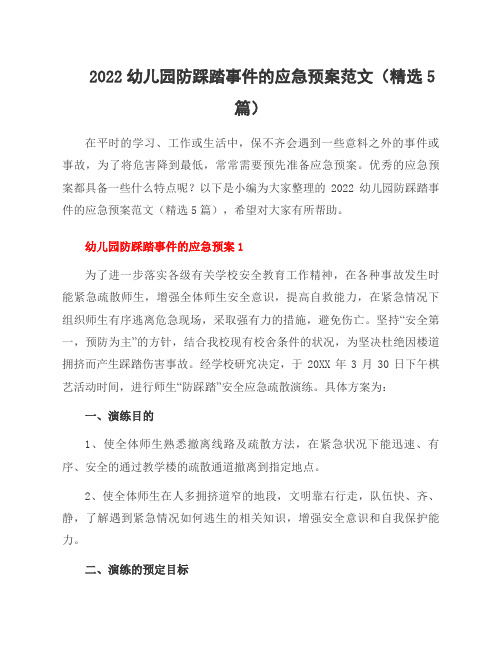 2022 幼儿园防踩踏事件的应急预案范文（精选 5 篇）

在平时的学习、工作或生活中，保不齐会遇到一些意料之外的事件或事故，为了将危害降到最低，常常需要预先准备应急预案。优秀的应急预案都具备一些什么特点呢？以下是小编为大家整理的 2022 幼儿园防踩踏事件的应急预案范文（精选 5 篇），希望对大家有所帮助。

幼儿园防踩踏事件的应急预案 1

为了进一步落实各级有关学校安全教育工作精神，在各种事故发生时能紧急疏散师生，增强全体师生安全意识，提高自救能力，在紧急情况下组织师生有序逃离危急现场，采取强有力的措施，避免伤亡。坚持“安全第一，预防为主”的方针，结合我校现有校舍条件的状况，为坚决杜绝因楼道拥挤而产生踩踏伤害事故。经学校研究决定，于 20XX 年 3 月 30 日下午棋艺活动时间，进行师生“防踩踏”安全应急疏散演练。具体方案为：

一、演练目的

1、使全体师生熟悉撤离线路及疏散方法，在紧急状况下能迅速、有序、安全的通过教学楼的疏散通道撤离到指定地点。

2、使全体师生在人多拥挤道窄的地段，文明靠右行走，队伍快、齐、静，了解遇到紧急情况如何逃生的相关知识，增强安全意识和自我保护能力。

二、演练的预定目标